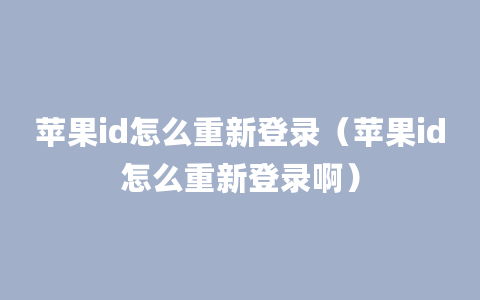 苹果id怎么重新登录（苹果id怎么重新登录啊）